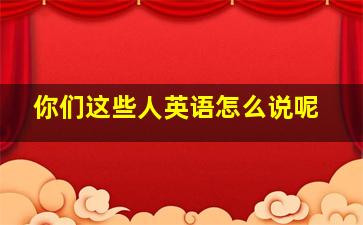 你们这些人英语怎么说呢